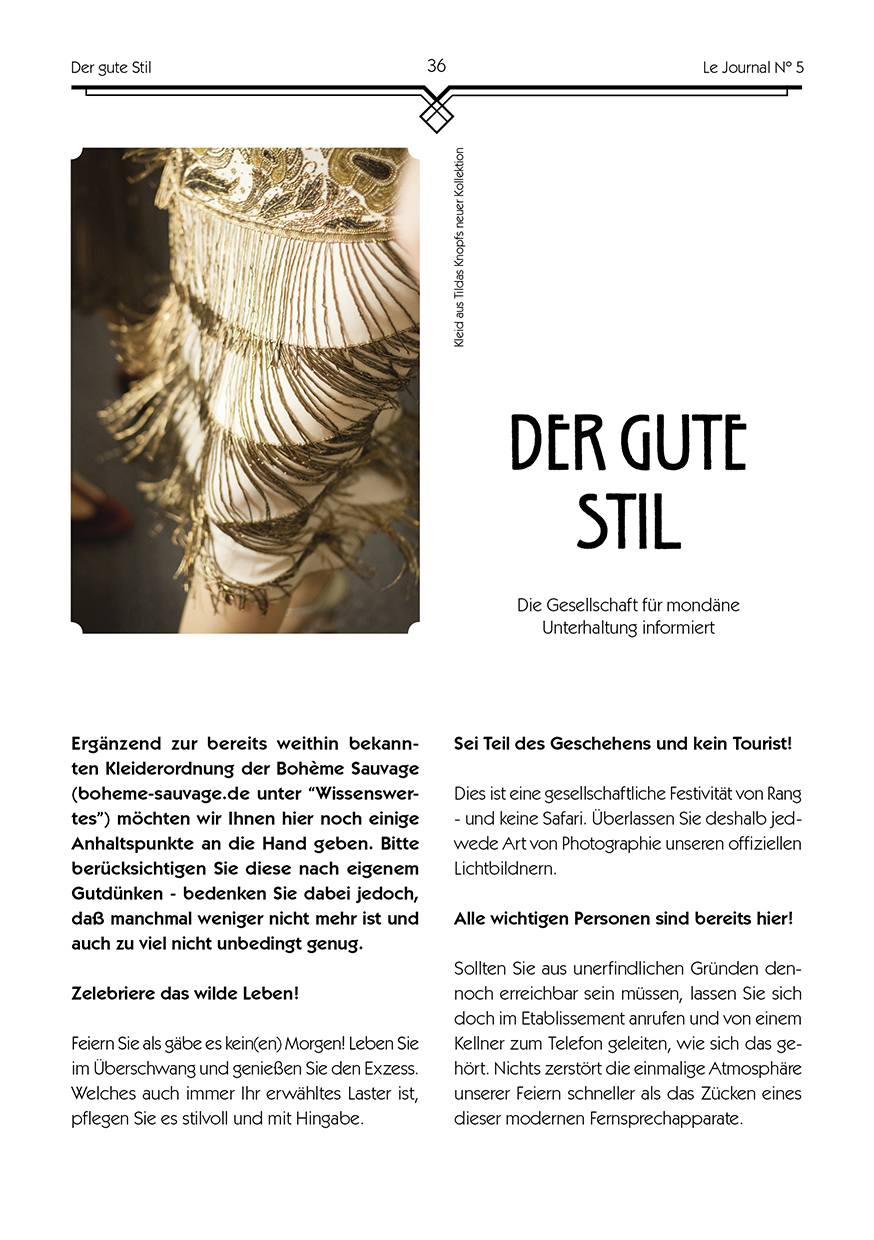 Der gute Stil

36

Le Journal N° 5

Kleid aus Tildas Knopfs neuer Kollektion

DER GUTE STIL

Die Gesellschaft für mondäne Unterhaltung informiert

Ergänzend zur bereits weithin bekannten Kleiderordnung der Bohème Sauvage (boheme-sauvage.de unter "Wissenswertes") möchten wir Ihnen hier noch einige Anhaltspunkte an die Hand geben. Bitte berücksichtigen Sie diese nach eigenem Gutdünken - bedenken Sie dabei jedoch, daß manchmal weniger nicht mehr ist und auch zu viel nicht unbedingt genug.

Zelebriere das wilde Leben!

Feiern Sie als gäbe es kein(en) Morgen! Leben Sie im Überschwang und genießen Sie den Exzess. Welches auch immer Ihr erwähltes Laster ist, pflegen Sie es stilvoll und mit Hingabe.

Sei Teil des Geschehens und kein Tourist!

Dies ist eine gesellschaftliche Festivität von Rang - und keine Safari. Überlassen Sie deshalb jedwede Art von Photographie unseren offiziellen Lichtbildnern.

Alle wichtigen Personen sind bereits hier!

Sollten Sie aus unerfindlichen Gründen dennoch erreichbar sein müssen, lassen Sie sich doch im Etablissement anrufen und von einem Kellner zum Telefon geleiten, wie sich das gehört. Nichts zerstört die einmalige Atmosphäre unserer Feiern schneller als das Zücken eines dieser modernen Fernsprechapparate.